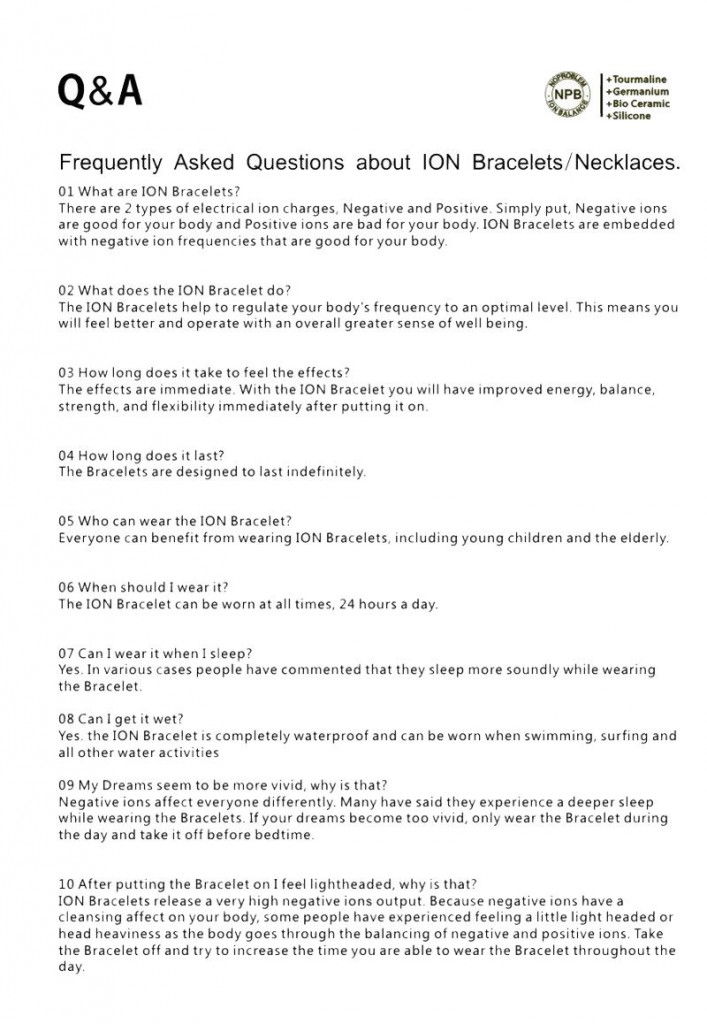 Q&A

NOPROBLEM NPB ION BALANCE

+Tourmaline
+Germanium
+Bio Ceramic
+Silicone

Frequently Asked Questions about ION Bracelets/Necklaces.

01 What are ION Bracelets?
There are 2 types of electrical ion charges, Negative and Positive. Simply put, Negative ions are good for your body and Positive ions are bad for your body. ION Bracelets are embedded with negative ion frequencies that are good for your body.

02 What does the ION Bracelet do?
The ION Bracelets help to regulate your body's frequency to an optimal level. This means you will feel better and operate with an overall greater sense of well being.

03 How long does it take to feel the effects?
The effects are immediate. With the ION Bracelet you will have improved energy, balance, strength, and flexibility immediately after putting it on.

04 How long does it last?
The Bracelets are designed to last indefinitely.

05 Who can wear the ION Bracelet?
Everyone can benefit from wearing ION Bracelets, including young children and the elderly.

06 When should I wear it?
The ION Bracelet can be worn at all times, 24 hours a day.

07 Can I wear it when I sleep?
Yes. In various cases people have commented that they sleep more soundly while wearing the Bracelet.

08 Can I get it wet?
Yes. the ION Bracelet is completely waterproof and can be worn when swimming, surfing and all other water activities

09 My Dreams seem to be more vivid, why is that?
Negative ions affect everyone differently. Many have said they experience a deeper sleep while wearing the Bracelets. If your dreams become too vivid, only wear the Bracelet during the day and take it off before bedtime.

10 After putting the Bracelet on I feel lightheaded, why is that?
ION Bracelets release a very high negative ions output. Because negative ions have a cleansing affect on your body, some people have experienced feeling a little light headed or head heaviness as the body goes through the balancing of negative and positive ions. Take the Bracelet off and try to increase the time you are able to wear the Bracelet throughout the day.